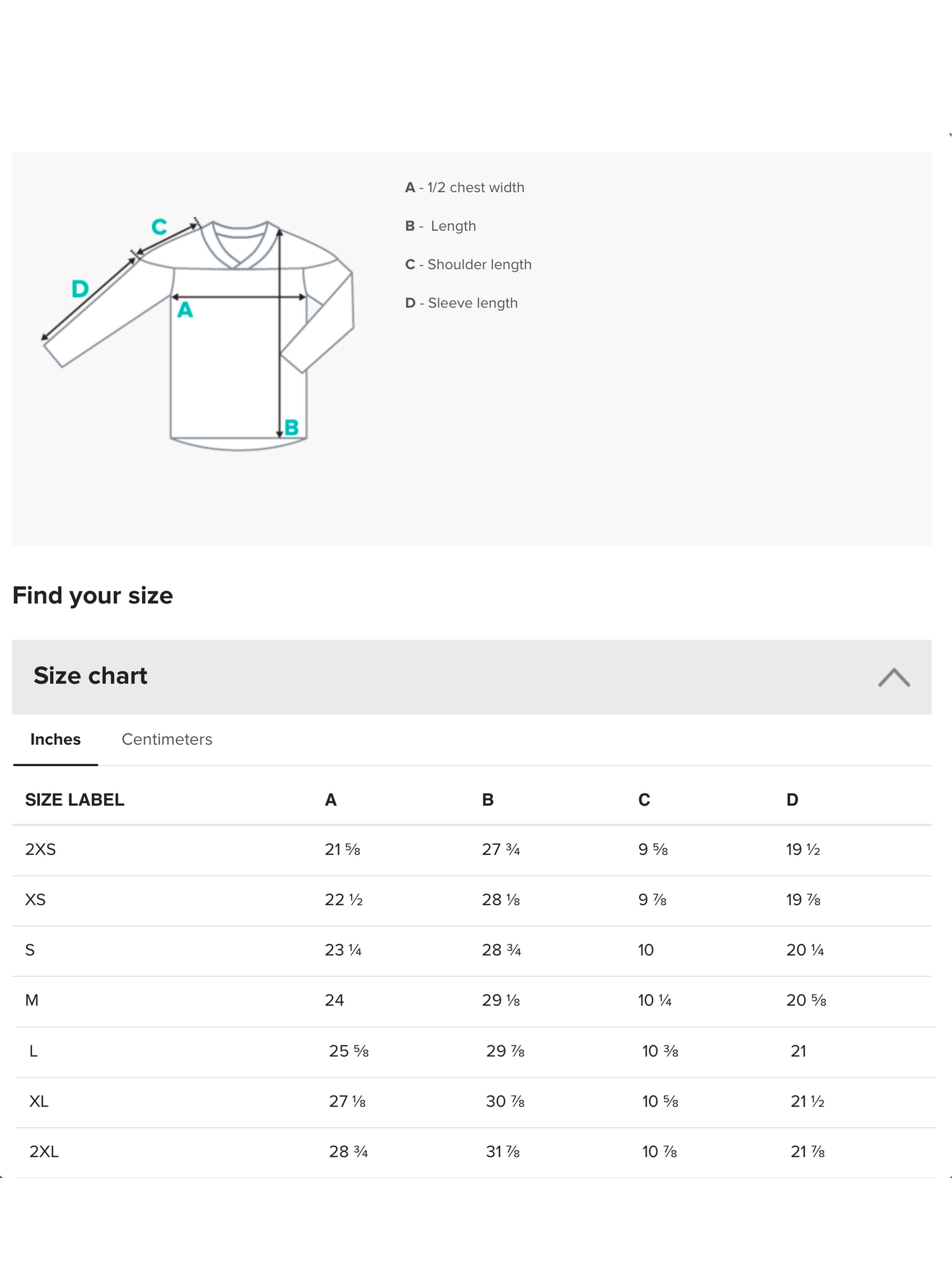 C
D
A
B

A - 1/2 chest width

B - Length

C - Shoulder length

D - Sleeve length

Find your size

Size chart

Inches Centimeters

| SIZE LABEL | A | B | C | D |
|---|---|---|---|---|
| 2XS | 21 ⅝ | 27 ¾ | 9 ⅝ | 19 ½ |
| XS | 22 ½ | 28 ⅛ | 9 ⅞ | 19 ⅞ |
| S | 23 ¼ | 28 ¾ | 10 | 20 ¼ |
| M | 24 | 29 ⅛ | 10 ¼ | 20 ⅝ |
| L | 25 ⅝ | 29 ⅞ | 10 ⅜ | 21 |
| XL | 27 ⅛ | 30 ⅞ | 10 ⅝ | 21 ½ |
| 2XL | 28 ¾ | 31 ⅞ | 10 ⅞ | 21 ⅞ |